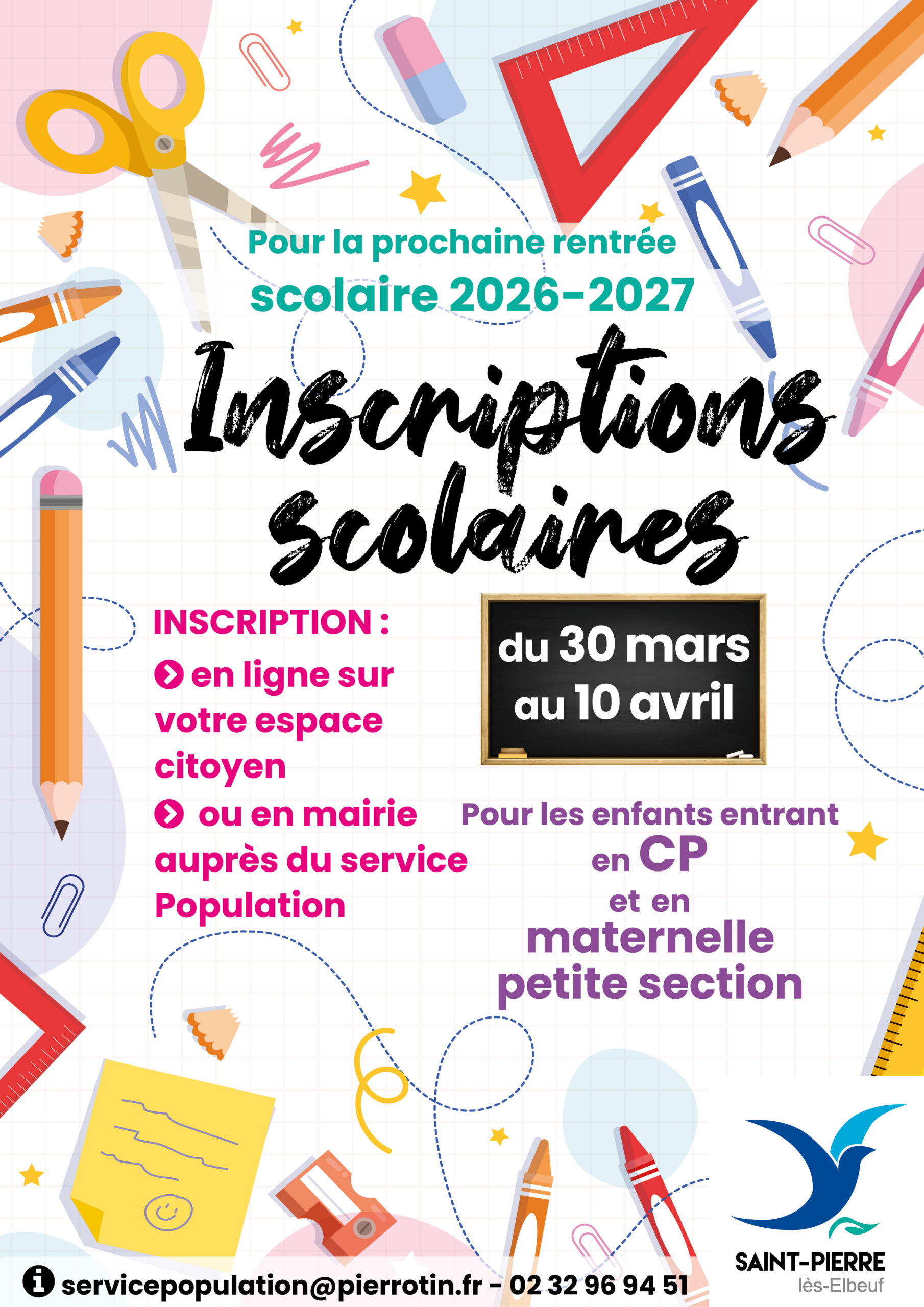 Pour la prochaine rentrée scolaire 2026-2027

Inscriptions scolaires

INSCRIPTION :
en ligne sur votre espace citoyen
ou en mairie auprès du service Population

du 30 mars au 10 avril

Pour les enfants entrant en CP et en maternelle petite section

servicepopulation@pierrotin.fr - 02 32 96 94 51

SAINT-PIERRE lès-Elbeuf